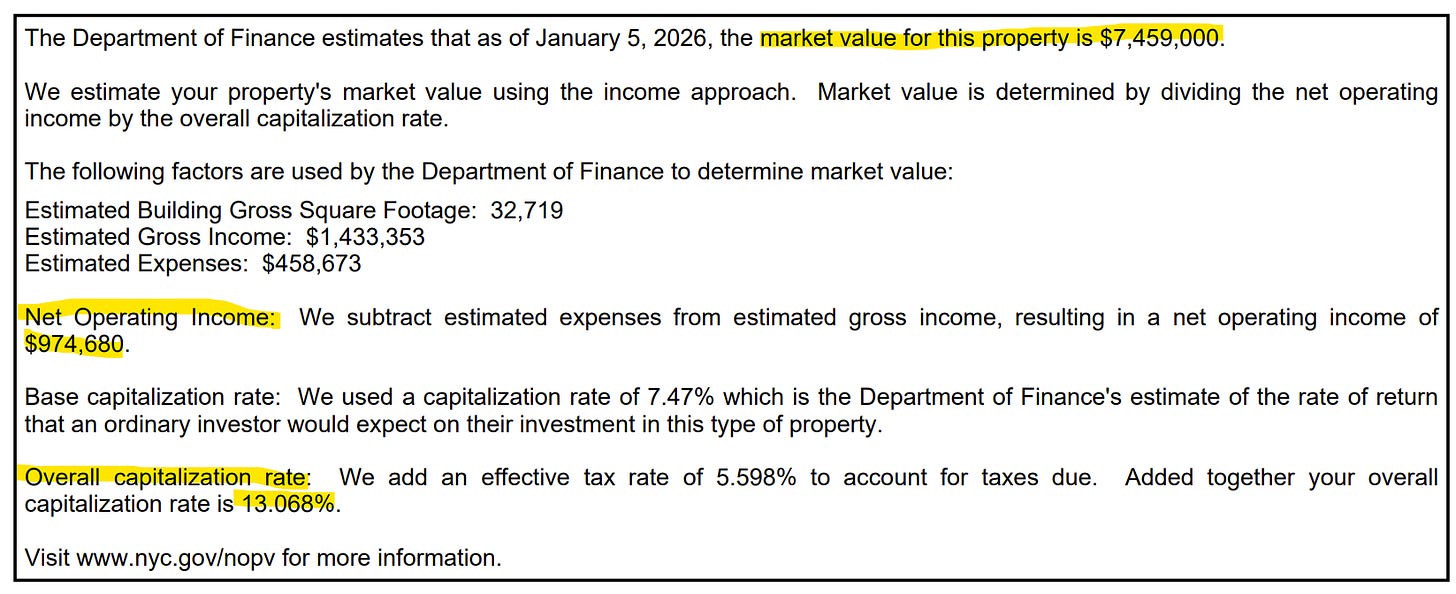 The Department of Finance estimates that as of January 5, 2026, the market value for this property is $7,459,000.

We estimate your property's market value using the income approach. Market value is determined by dividing the net operating income by the overall capitalization rate.

The following factors are used by the Department of Finance to determine market value:

Estimated Building Gross Square Footage: 32,719
Estimated Gross Income: $1,433,353
Estimated Expenses: $458,673

Net Operating Income: We subtract estimated expenses from estimated gross income, resulting in a net operating income of $974,680.

Base capitalization rate: We used a capitalization rate of 7.47% which is the Department of Finance's estimate of the rate of return that an ordinary investor would expect on their investment in this type of property.

Overall capitalization rate: We add an effective tax rate of 5.598% to account for taxes due. Added together your overall capitalization rate is 13.068%.

Visit www.nyc.gov/nopv for more information.